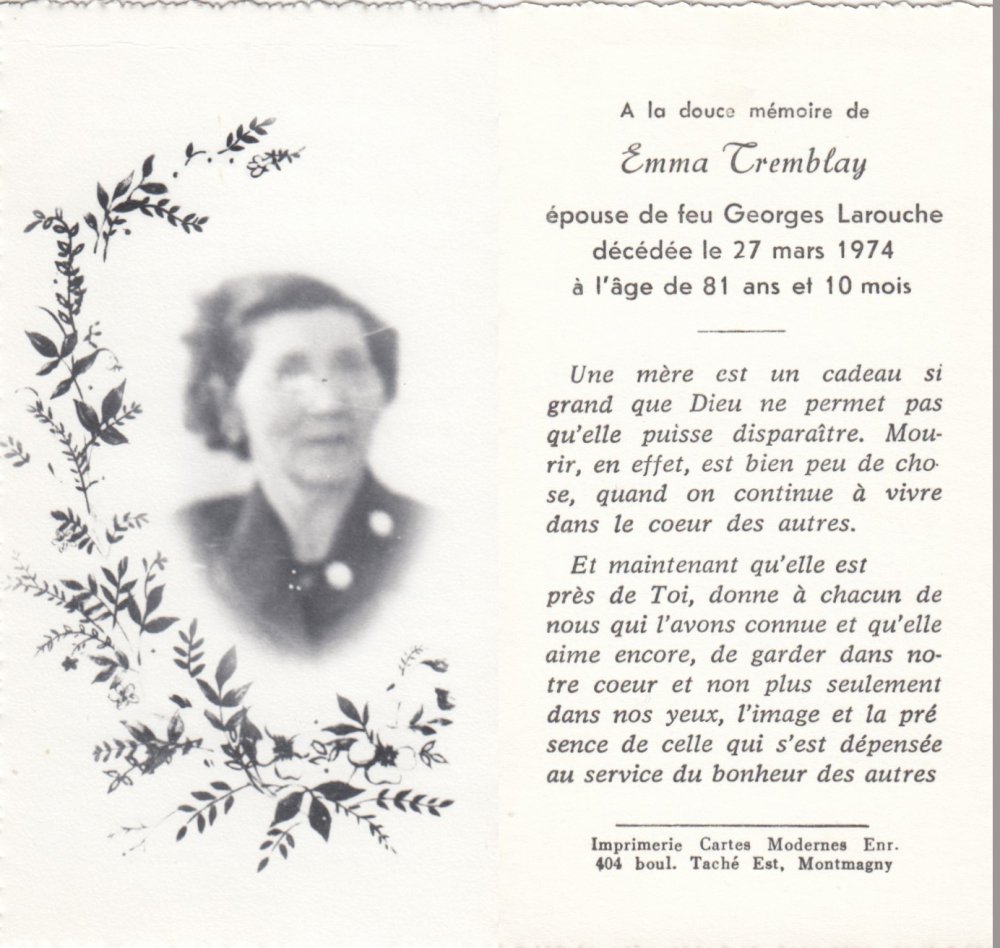 A la douce mémoire de

Emma Tremblay

épouse de feu Georges Larouche
décédée le 27 mars 1974
à l'âge de 81 ans et 10 mois

Une mère est un cadeau si grand que Dieu ne permet pas qu'elle puisse disparaître. Mourir, en effet, est bien peu de chose, quand on continue à vivre dans le coeur des autres.

Et maintenant qu'elle est près de Toi, donne à chacun de nous qui l'avons connue et qu'elle aime encore, de garder dans notre coeur et non plus seulement dans nos yeux, l'image et la pré sence de celle qui s'est dépensée au service du bonheur des autres

Imprimerie Cartes Modernes Enr.
404 boul. Taché Est, Montmagny